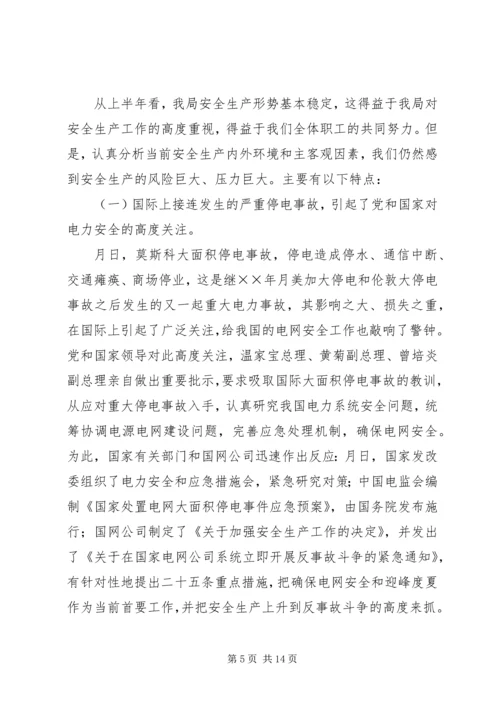 从上半年看，我局安全生产形势基本稳定，这得益于我局对安全生产工作的高度重视，得益于我们全体职工的共同努力。但是，认真分析当前安全生产内外环境和主客观因素，我们仍然感到安全生产的风险巨大、压力巨大。主要有以下特点：

（一）国际上接连发生的严重停电事故，引起了党和国家对电力安全的高度关注。

月日，莫斯科大面积停电事故，停电造成停水、通信中断、交通瘫痪、商场停业，这是继××年月美加大停电和伦敦大停电事故之后发生的又一起重大电力事故，其影响之大、损失之重，在国际上引起了广泛关注，给我国的电网安全工作也敲响了警钟。党和国家领导对此高度关注，温家宝总理、黄菊副总理、曾培炎副总理亲自做出重要批示，要求吸取国际大面积停电事故的教训，从应对重大停电事故入手，认真研究我国电力系统安全问题，统筹协调电源电网建设问题，完善应急处理机制，确保电网安全。为此，国家有关部门和国网公司迅速作出反应：月日，国家发改委组织了电力安全和应急措施会，紧急研究对策；中国电监会编制《国家处置电网大面积停电事件应急预案》，由国务院发布施行；国网公司制定了《关于加强安全生产工作的决定》，并发出了《关于在国家电网公司系统立即开展反事故斗争的紧急通知》，有针对性地提出二十五条重点措施，把确保电网安全和迎峰度夏作为当前首要工作，并把安全生产上升到反事故斗争的高度来抓。

第 5 页 共 14 页